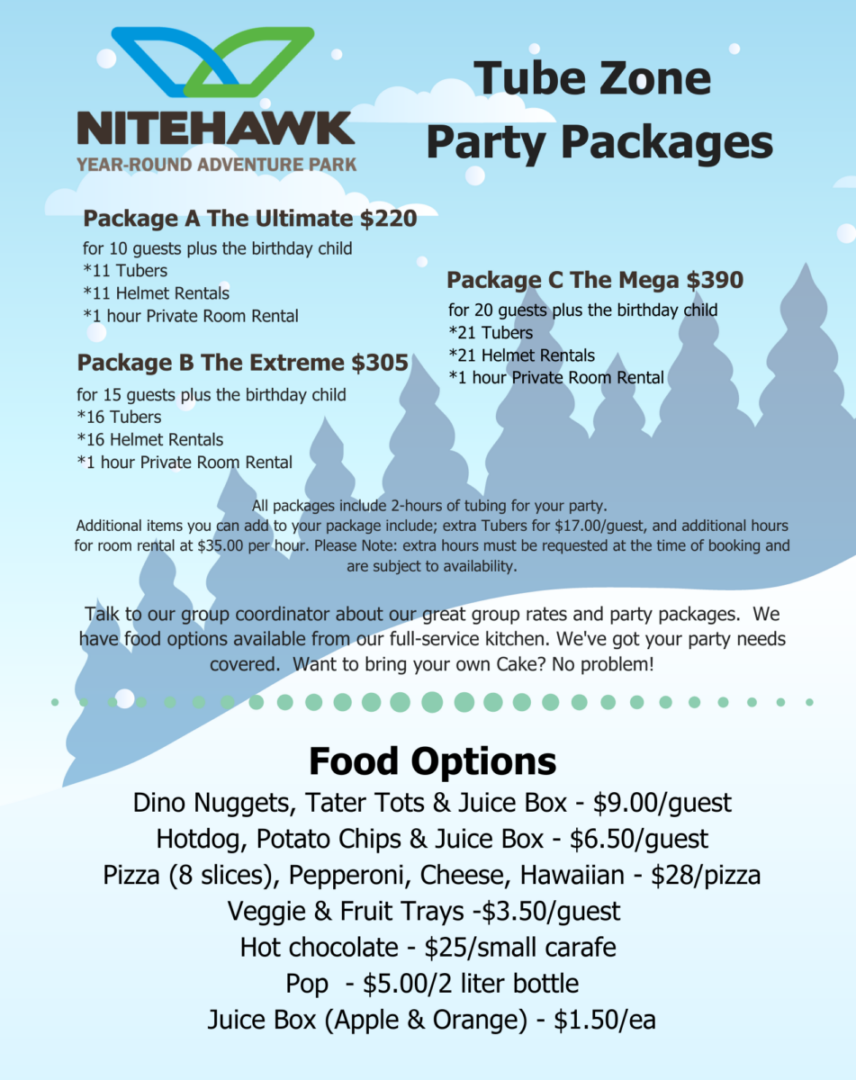 NITEHAWK
YEAR-ROUND ADVENTURE PARK

Tube Zone
Party Packages

Package A The Ultimate $220
for 10 guests plus the birthday child
*11 Tubers
*11 Helmet Rentals
*1 hour Private Room Rental

Package B The Extreme $305
for 15 guests plus the birthday child
*16 Tubers
*16 Helmet Rentals
*1 hour Private Room Rental

Package C The Mega $390
for 20 guests plus the birthday child
*21 Tubers
*21 Helmet Rentals
*1 hour Private Room Rental

All packages include 2-hours of tubing for your party.
Additional items you can add to your package include; extra Tubers for $17.00/guest, and additional hours for room rental at $35.00 per hour. Please Note: extra hours must be requested at the time of booking and are subject to availability.

Talk to our group coordinator about our great group rates and party packages. We have food options available from our full-service kitchen. We've got your party needs covered. Want to bring your own Cake? No problem!

Food Options
Dino Nuggets, Tater Tots & Juice Box - $9.00/guest
Hotdog, Potato Chips & Juice Box - $6.50/guest
Pizza (8 slices), Pepperoni, Cheese, Hawaiian - $28/pizza
Veggie & Fruit Trays -$3.50/guest
Hot chocolate - $25/small carafe
Pop - $5.00/2 liter bottle
Juice Box (Apple & Orange) - $1.50/ea